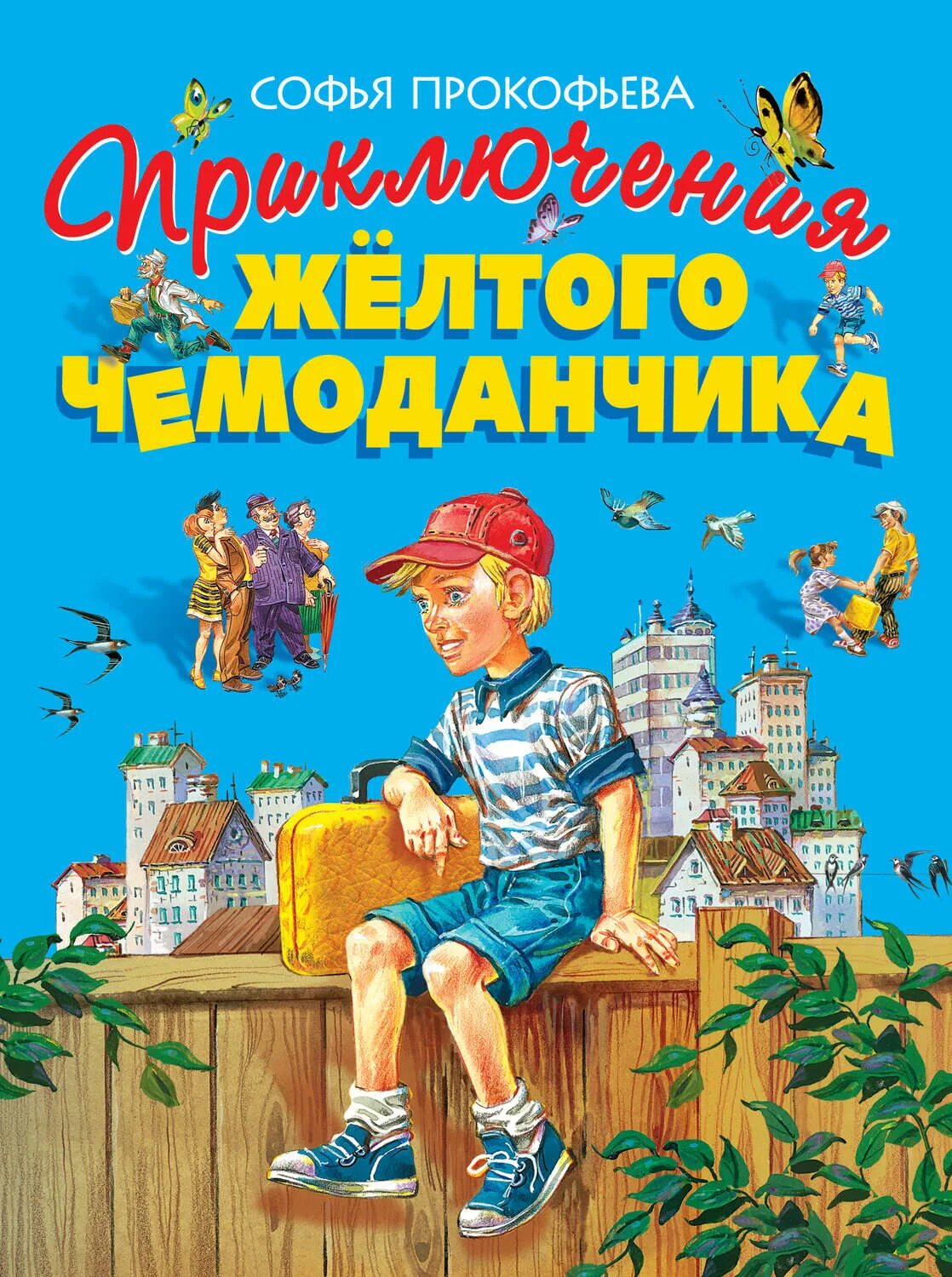 СОФЬЯ ПРОКОФЬЕВА

Приключения
ЖЁЛТОГО
ЧЕМОДАНЧИКА